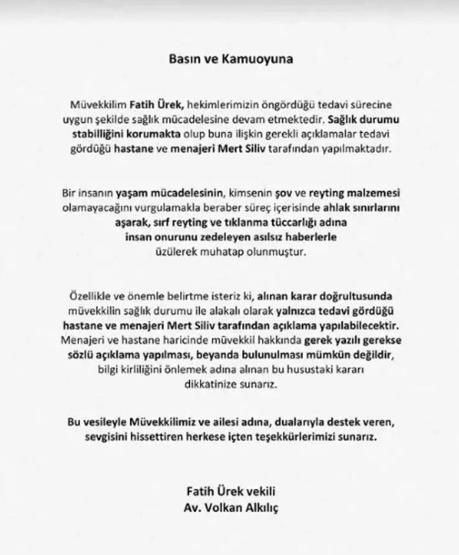 Basın ve Kamuoyuna

Müvekkilim Fatih Ürek, hekimlerimizin öngördüğü tedavi sürecine uygun şekilde sağlık mücadelesine devam etmektedir. Sağlık durumu stabilliğini korumakta olup buna ilişkin gerekli açıklamalar tedavi gördüğü hastane ve menajeri Mert Siliv tarafından yapılmaktadır.

Bir insanın yaşam mücadelesinin, kimsenin şov ve reyting malzemesi olamayacağını vurgulamakla beraber süreç içerisinde ahlak sınırlarını aşarak, sırf reyting ve tıklanma tüccarlığı adına insan onurunu zedeleyen asılsız haberlerle üzülerek muhatap olunmuştur.

Özellikle ve önemle belirtme isteriz ki, alınan karar doğrultusunda müvekkilin sağlık durumu ile alakalı olarak yalnızca tedavi gördüğü hastane ve menajeri Mert Siliv tarafından açıklama yapılabilecektir. Menajeri ve hastane haricinde müvekkil hakkında gerek yazılı gerekse sözlü açıklama yapılması, beyanda bulunulması mümkün değildir, bilgi kirliliğini önlemek adına alınan bu husustaki kararı dikkatinize sunarız.

Bu vesileyle Müvekkilimiz ve ailesi adına, dualarıyla destek veren, sevgisini hissettiren herkese içten teşekkürlerimizi sunarız.

Fatih Ürek vekili
Av. Volkan Alkılıç